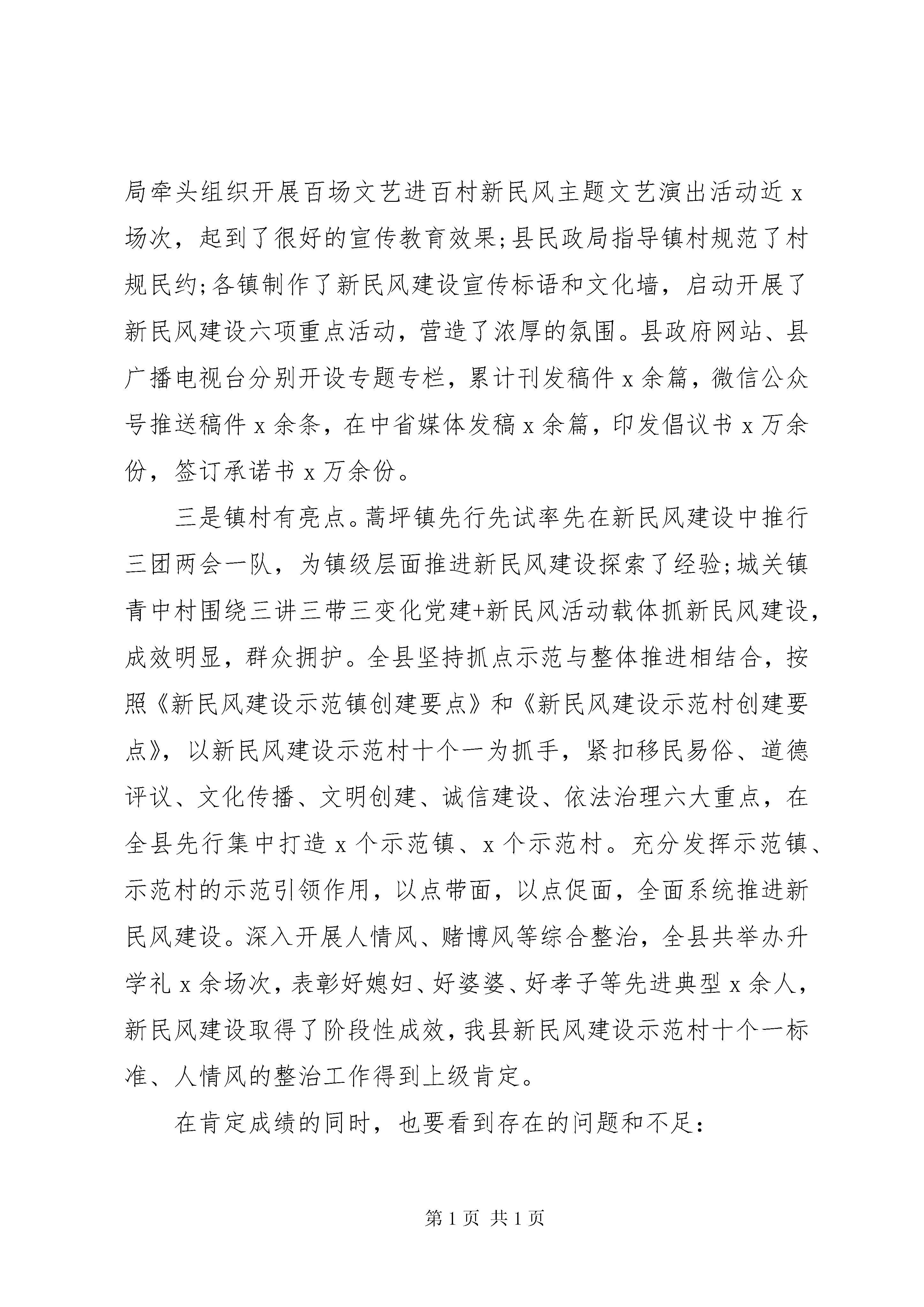 局牵头组织开展百场文艺进百村新民风主题文艺演出活动近 x 场次，起到了很好的宣传教育效果;县民政局指导镇村规范了村规民约;各镇制作了新民风建设宣传标语和文化墙，启动开展了新民风建设六项重点活动，营造了浓厚的氛围。县政府网站、县广播电视台分别开设专题专栏，累计刊发稿件 x 余篇，微信公众号推送稿件 x 余条，在中省媒体发稿 x 余篇，印发倡议书 x 万余份，签订承诺书 x 万余份。

三是镇村有亮点。蒿坪镇先行先试率先在新民风建设中推行三团两会一队，为镇级层面推进新民风建设探索了经验;城关镇青中村围绕三讲三带三变化党建+新民风活动载体抓新民风建设，成效明显，群众拥护。全县坚持抓点示范与整体推进相结合，按照《新民风建设示范镇创建要点》和《新民风建设示范村创建要点》，以新民风建设示范村十个一为抓手，紧扣移民易俗、道德评议、文化传播、文明创建、诚信建设、依法治理六大重点，在全县先行集中打造 x 个示范镇、x 个示范村。充分发挥示范镇、示范村的示范引领作用，以点带面，以点促面，全面系统推进新民风建设。深入开展人情风、赌博风等综合整治，全县共举办升学礼 x 余场次，表彰好媳妇、好婆婆、好孝子等先进典型 x 余人，新民风建设取得了阶段性成效，我县新民风建设示范村十个一标准、人情风的整治工作得到上级肯定。

在肯定成绩的同时，也要看到存在的问题和不足:

第 1 页 共 1 页